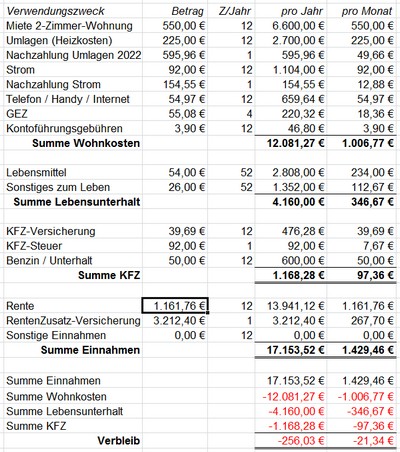 | Verwendungszweck | Betrag | Z/Jahr | pro Jahr | pro Monat |
|---|---|---|---|---|
| Miete 2-Zimmer-Wohnung | 550,00 € | 12 | 6.600,00 € | 550,00 € |
| Umlagen (Heizkosten) | 225,00 € | 12 | 2.700,00 € | 225,00 € |
| Nachzahlung Umlagen 2022 | 595,96 € | 1 | 595,96 € | 49,66 € |
| Strom | 92,00 € | 12 | 1.104,00 € | 92,00 € |
| Nachzahlung Strom | 154,55 € | 1 | 154,55 € | 12,88 € |
| Telefon / Handy / Internet | 54,97 € | 12 | 659,64 € | 54,97 € |
| GEZ | 55,08 € | 4 | 220,32 € | 18,36 € |
| Kontoführungsgebühren | 3,90 € | 12 | 46,80 € | 3,90 € |
| Summe Wohnkosten | | | 12.081,27 € | 1.006,77 € |
| | | | | |
| Lebensmittel | 54,00 € | 52 | 2.808,00 € | 234,00 € |
| Sonstiges zum Leben | 26,00 € | 52 | 1.352,00 € | 112,67 € |
| Summe Lebensunterhalt | | | 4.160,00 € | 346,67 € |
| | | | | |
| KFZ-Versicherung | 39,69 € | 12 | 476,28 € | 39,69 € |
| KFZ-Steuer | 92,00 € | 1 | 92,00 € | 7,67 € |
| Benzin / Unterhalt | 50,00 € | 12 | 600,00 € | 50,00 € |
| Summe KFZ | | | 1.168,28 € | 97,36 € |
| | | | | |
| Rente | 1.161,76 € | 12 | 13.941,12 € | 1.161,76 € |
| RentenZusatz-Versicherung | 3.212,40 € | 1 | 3.212,40 € | 267,70 € |
| Sonstige Einnahmen | 0,00 € | 12 | 0,00 € | 0,00 € |
| Summe Einnahmen | | | 17.153,52 € | 1.429,46 € |
| | | | | |
| Summe Einnahmen | | | 17.153,52 € | 1.429,46 € |
| Summe Wohnkosten | | | -12.081,27 € | -1.006,77 € |
| Summe Lebensunterhalt | | | -4.160,00 € | -346,67 € |
| Summe KFZ | | | -1.168,28 € | -97,36 € |
| Verbleib | | | -256,03 € | -21,34 € |